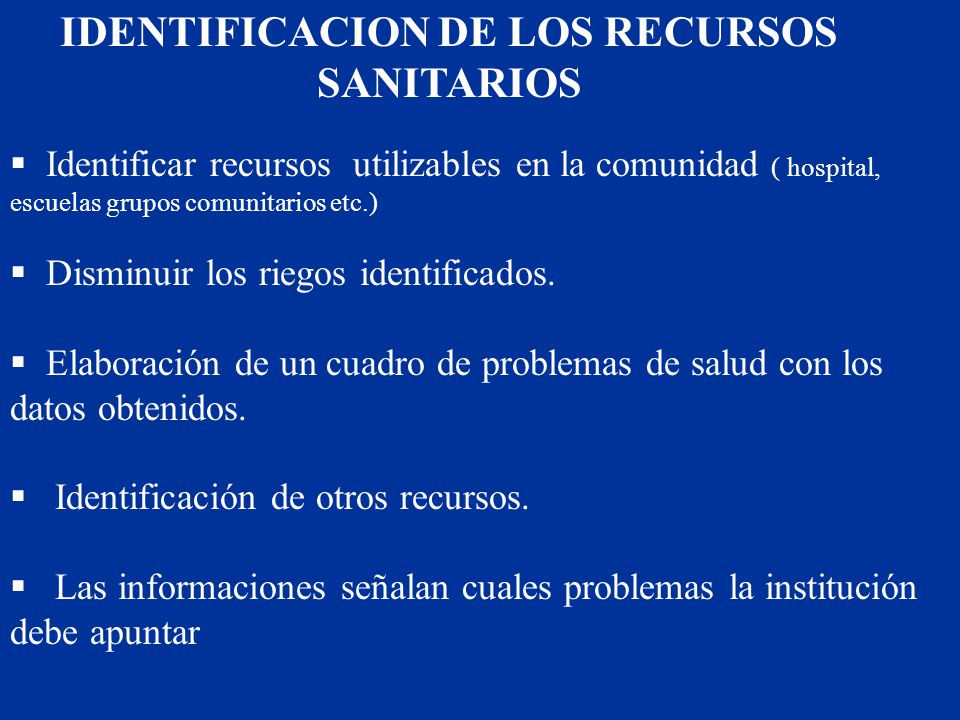 IDENTIFICACION DE LOS RECURSOS SANITARIOS

▪ Identificar recursos utilizables en la comunidad ( hospital, escuelas grupos comunitarios etc.)

▪ Disminuir los riegos identificados.

▪ Elaboración de un cuadro de problemas de salud con los datos obtenidos.

▪ Identificación de otros recursos.

▪ Las informaciones señalan cuales problemas la institución debe apuntar